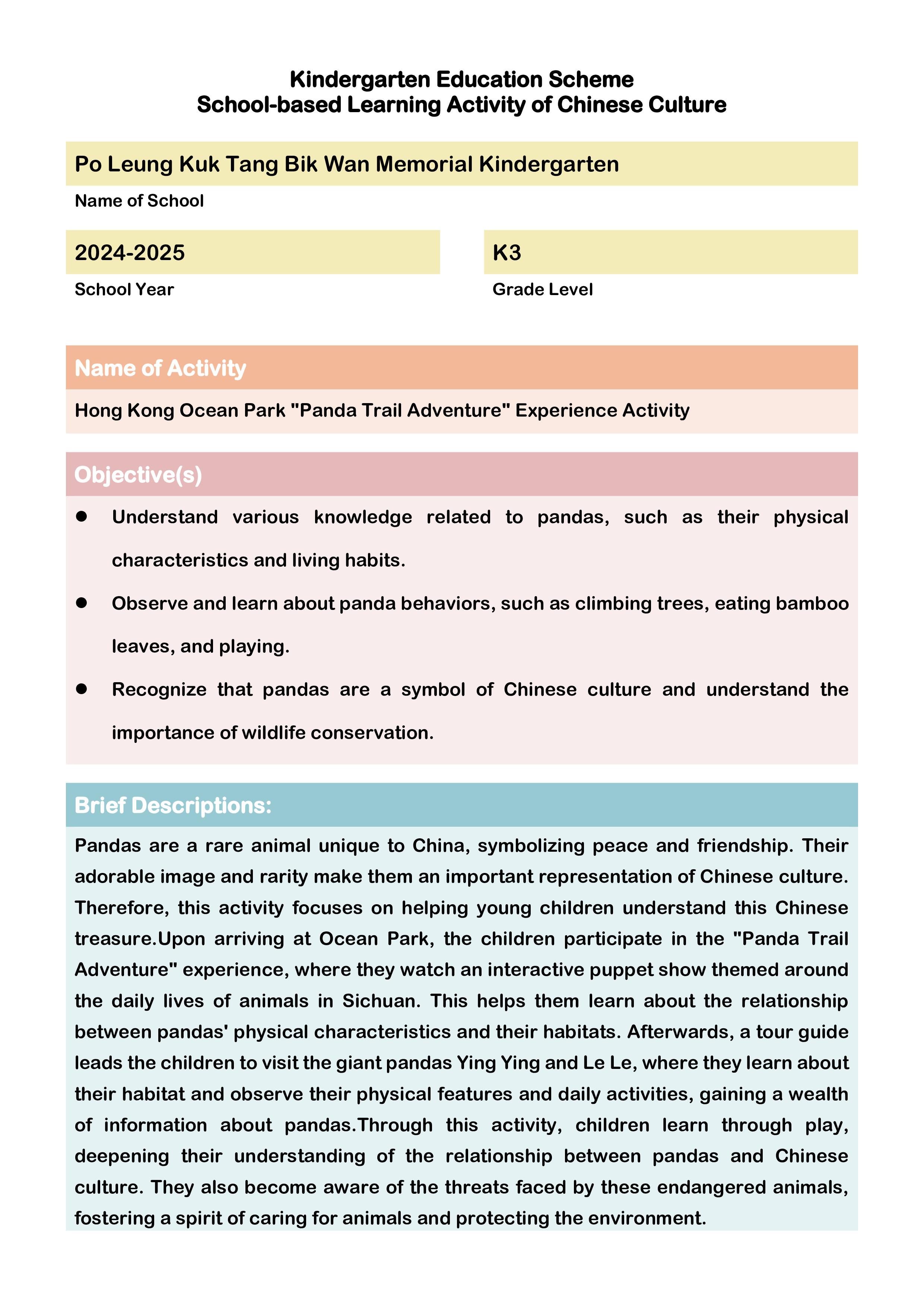 Kindergarten Education Scheme
School-based Learning Activity of Chinese Culture

Po Leung Kuk Tang Bik Wan Memorial Kindergarten
Name of School

2024-2025
School Year

K3
Grade Level

Name of Activity
Hong Kong Ocean Park "Panda Trail Adventure" Experience Activity

Objective(s)
● Understand various knowledge related to pandas, such as their physical characteristics and living habits.
● Observe and learn about panda behaviors, such as climbing trees, eating bamboo leaves, and playing.
● Recognize that pandas are a symbol of Chinese culture and understand the importance of wildlife conservation.

Brief Descriptions:
Pandas are a rare animal unique to China, symbolizing peace and friendship. Their adorable image and rarity make them an important representation of Chinese culture. Therefore, this activity focuses on helping young children understand this Chinese treasure.Upon arriving at Ocean Park, the children participate in the "Panda Trail Adventure" experience, where they watch an interactive puppet show themed around the daily lives of animals in Sichuan. This helps them learn about the relationship between pandas' physical characteristics and their habitats. Afterwards, a tour guide leads the children to visit the giant pandas Ying Ying and Le Le, where they learn about their habitat and observe their physical features and daily activities, gaining a wealth of information about pandas.Through this activity, children learn through play, deepening their understanding of the relationship between pandas and Chinese culture. They also become aware of the threats faced by these endangered animals, fostering a spirit of caring for animals and protecting the environment.